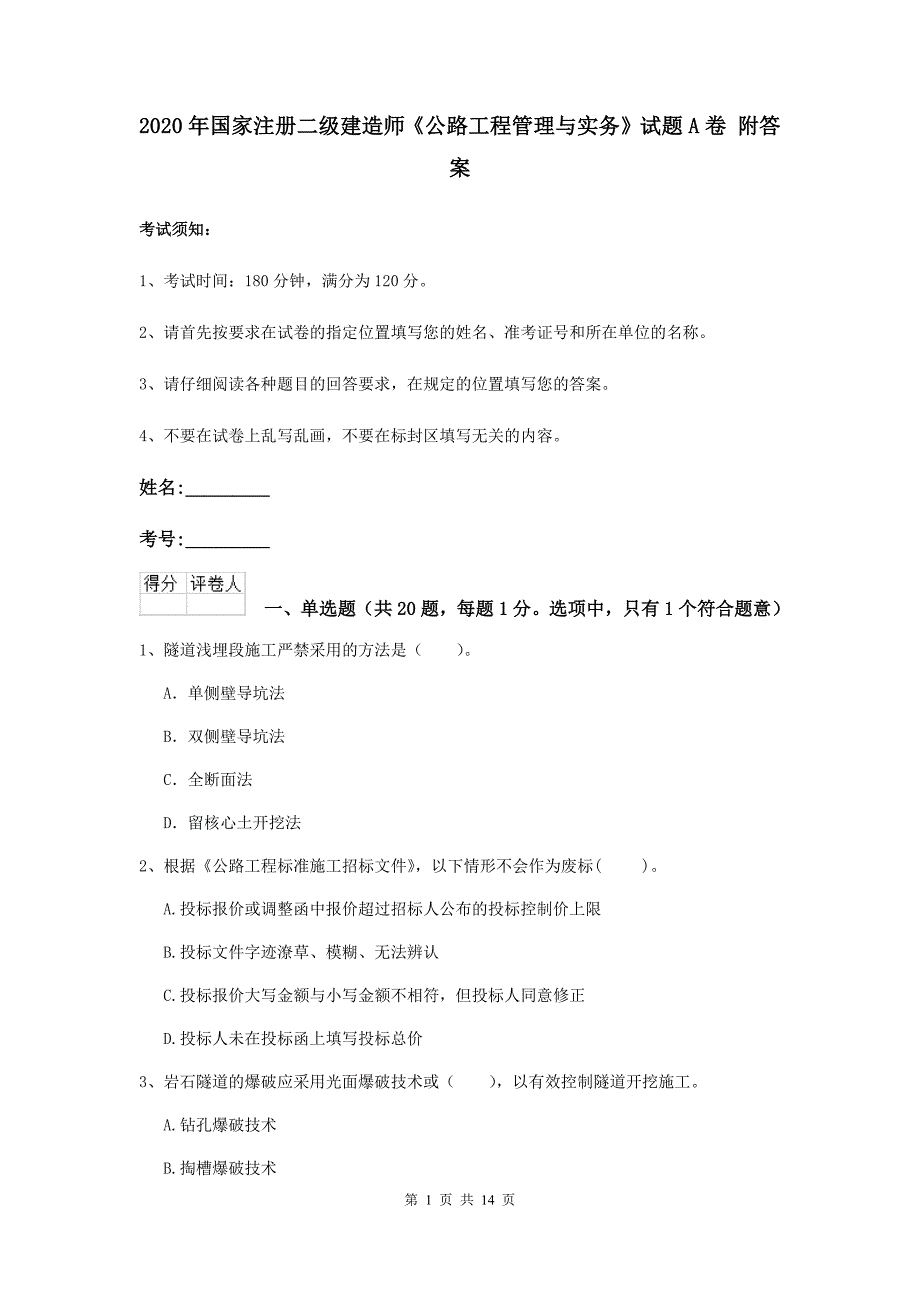 2020年国家注册二级建造师《公路工程管理与实务》试题A卷 附答案

考试须知：

1、考试时间：180分钟，满分为120分。

2、请首先按要求在试卷的指定位置填写您的姓名、准考证号和所在单位的名称。

3、请仔细阅读各种题目的回答要求，在规定的位置填写您的答案。

4、不要在试卷上乱写乱画，不要在标封区填写无关的内容。

姓名:_________

考号:_________

| 得分 | 评卷人 |
|---|---|
| | |

一、单选题（共20题，每题1分。选项中，只有1个符合题意）

1、隧道浅埋段施工严禁采用的方法是（　　）。

A. 单侧壁导坑法

B. 双侧壁导坑法

C. 全断面法

D. 留核心土开挖法

2、根据《公路工程标准施工招标文件》，以下情形不会作为废标（　　）。

A.投标报价或调整函中报价超过招标人公布的投标控制价上限

B.投标文件字迹潦草、模糊、无法辨认

C.投标报价大写金额与小写金额不相符，但投标人同意修正

D.投标人未在投标函上填写投标总价

3、岩石隧道的爆破应采用光面爆破技术或（　　），以有效控制隧道开挖施工。

A.钻孔爆破技术

B.掏槽爆破技术

第 1 页 共 14 页